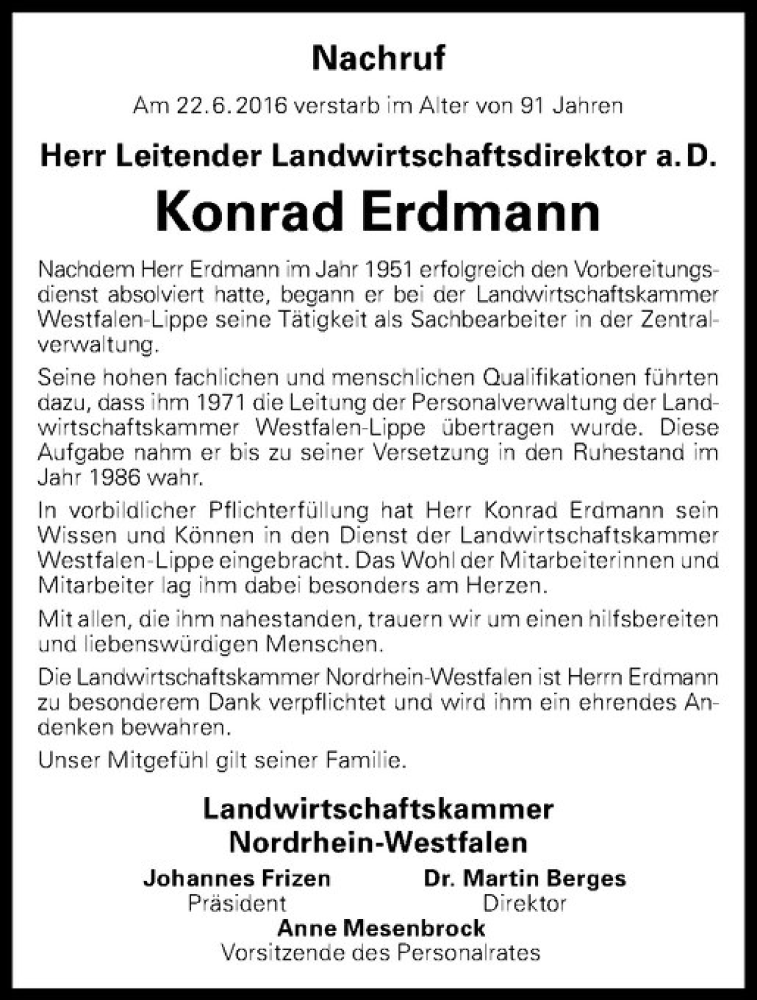 Nachruf

Am 22.6.2016 verstarb im Alter von 91 Jahren

Herr Leitender Landwirtschaftsdirektor a.D.

Konrad Erdmann

Nachdem Herr Erdmann im Jahr 1951 erfolgreich den Vorbereitungsdienst absolviert hatte, begann er bei der Landwirtschaftskammer Westfalen-Lippe seine Tätigkeit als Sachbearbeiter in der Zentralverwaltung.

Seine hohen fachlichen und menschlichen Qualifikationen führten dazu, dass ihm 1971 die Leitung der Personalverwaltung der Landwirtschaftskammer Westfalen-Lippe übertragen wurde. Diese Aufgabe nahm er bis zu seiner Versetzung in den Ruhestand im Jahr 1986 wahr.

In vorbildlicher Pflichterfüllung hat Herr Konrad Erdmann sein Wissen und Können in den Dienst der Landwirtschaftskammer Westfalen-Lippe eingebracht. Das Wohl der Mitarbeiterinnen und Mitarbeiter lag ihm dabei besonders am Herzen.

Mit allen, die ihm nahestanden, trauern wir um einen hilfsbereiten und liebenswürdigen Menschen.

Die Landwirtschaftskammer Nordrhein-Westfalen ist Herrn Erdmann zu besonderem Dank verpflichtet und wird ihm ein ehrendes Andenken bewahren.

Unser Mitgefühl gilt seiner Familie.

Landwirtschaftskammer
Nordrhein-Westfalen

Johannes Frizen
Präsident

Dr. Martin Berges
Direktor

Anne Mesenbrock
Vorsitzende des Personalrates